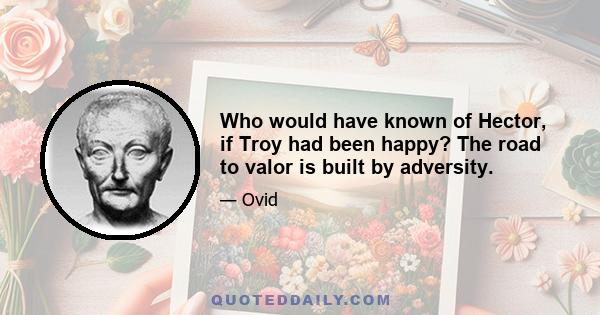 Who would have known of Hector, if Troy had been happy? The road to valor is built by adversity.

— Ovid

QUOTEDDAILY.COM